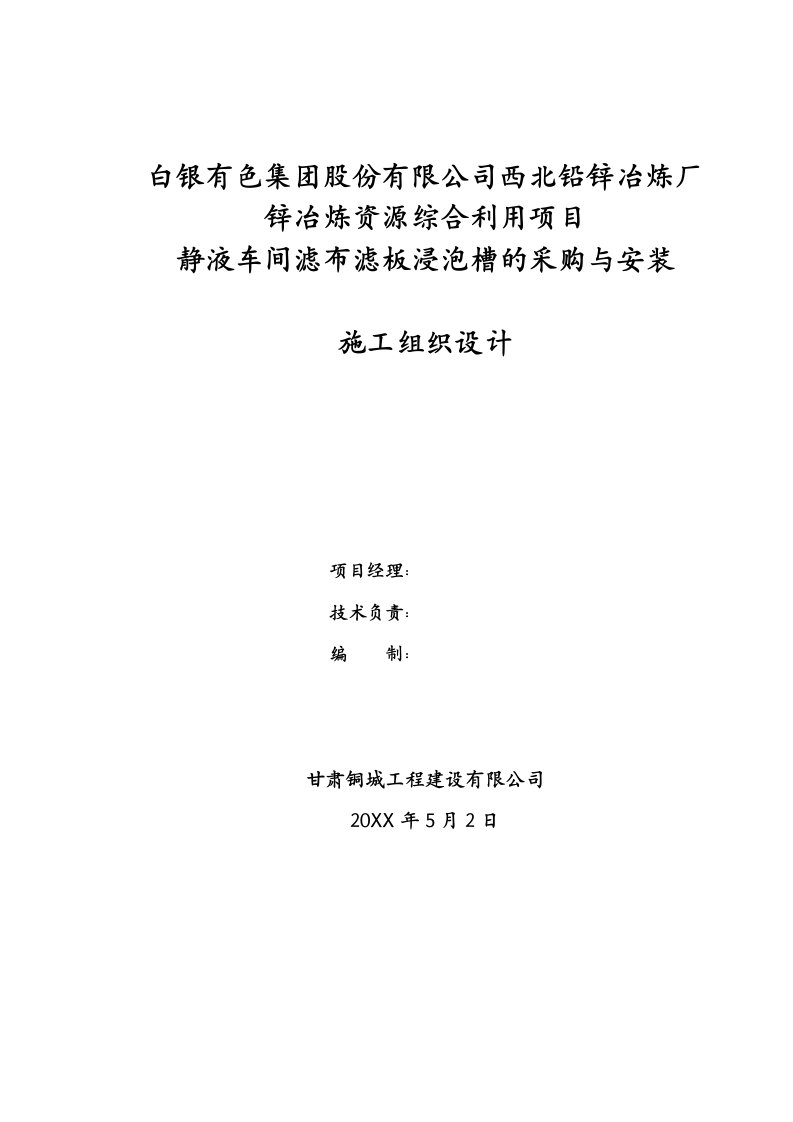 白银有色集团股份有限公司西北铅锌冶炼厂
锌冶炼资源综合利用项目
静液车间滤布滤板浸泡槽的采购与安装

施工组织设计

项目经理：

技术负责：

编　　制：

甘肃铜城工程建设有限公司

20XX 年 5 月 2 日